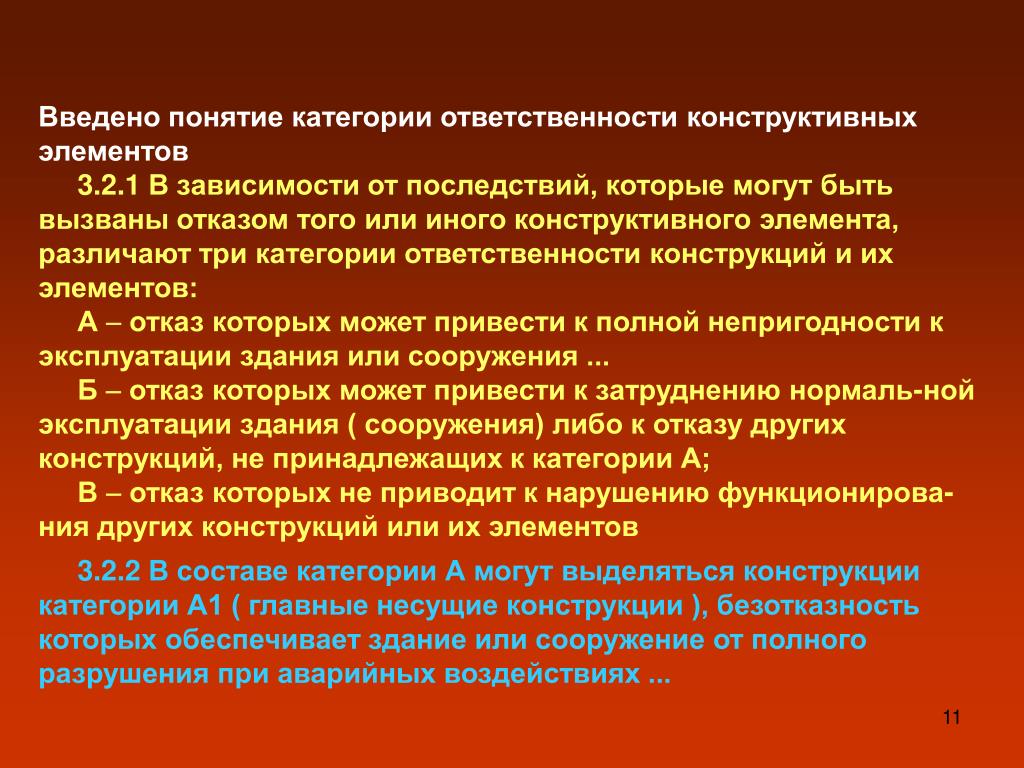 Введено понятие категории ответственности конструктивных элементов

3.2.1 В зависимости от последствий, которые могут быть вызваны отказом того или иного конструктивного элемента, различают три категории ответственности конструкций и их элементов:

А – отказ которых может привести к полной непригодности к эксплуатации здания или сооружения ...

Б – отказ которых может привести к затруднению нормаль-ной эксплуатации здания ( сооружения) либо к отказу других конструкций, не принадлежащих к категории А;

В – отказ которых не приводит к нарушению функционирования других конструкций или их элементов

3.2.2 В составе категории А могут выделяться конструкции категории А1 ( главные несущие конструкции ), безотказность которых обеспечивает здание или сооружение от полного разрушения при аварийных воздействиях ...

11